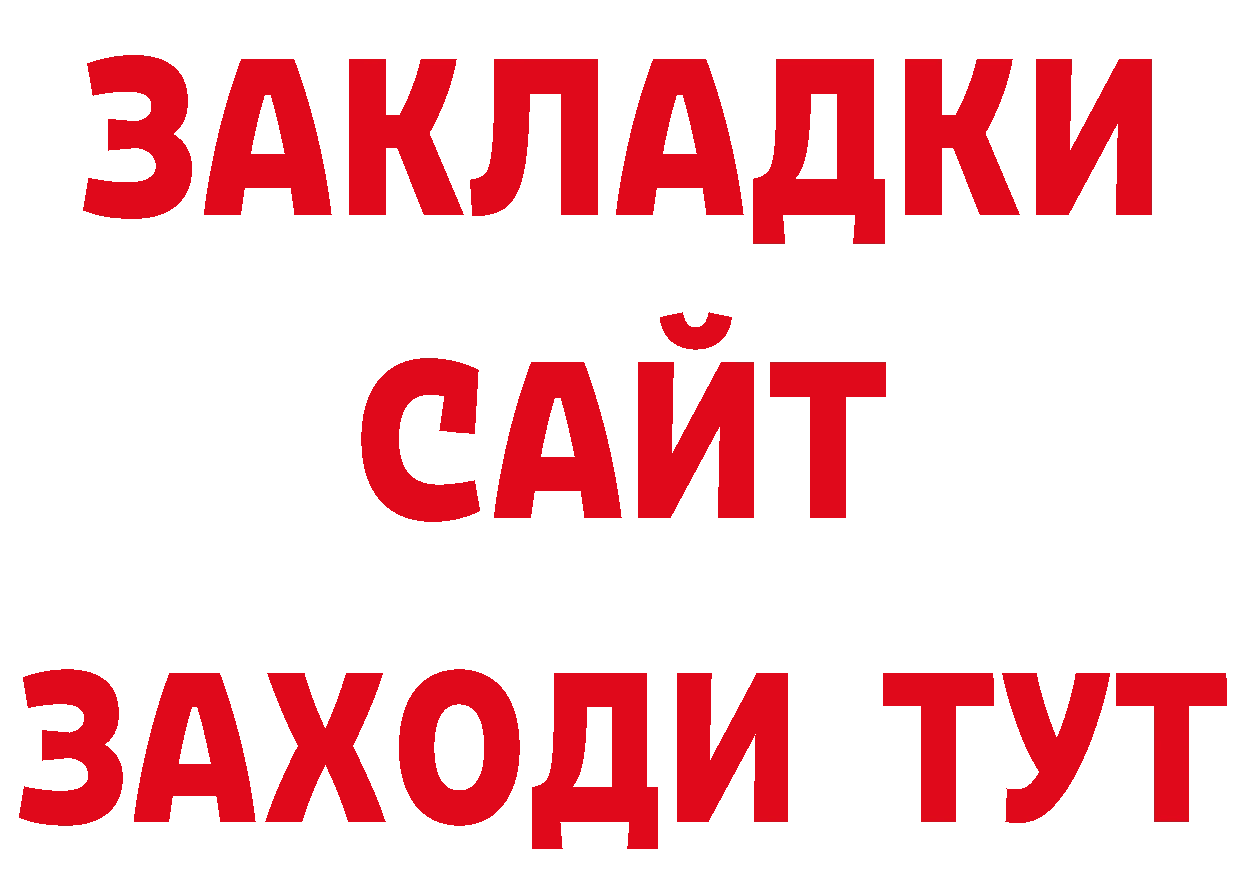 ЗАКЛАДКИ
САЙТ
ЗАХОДИ ТУТ